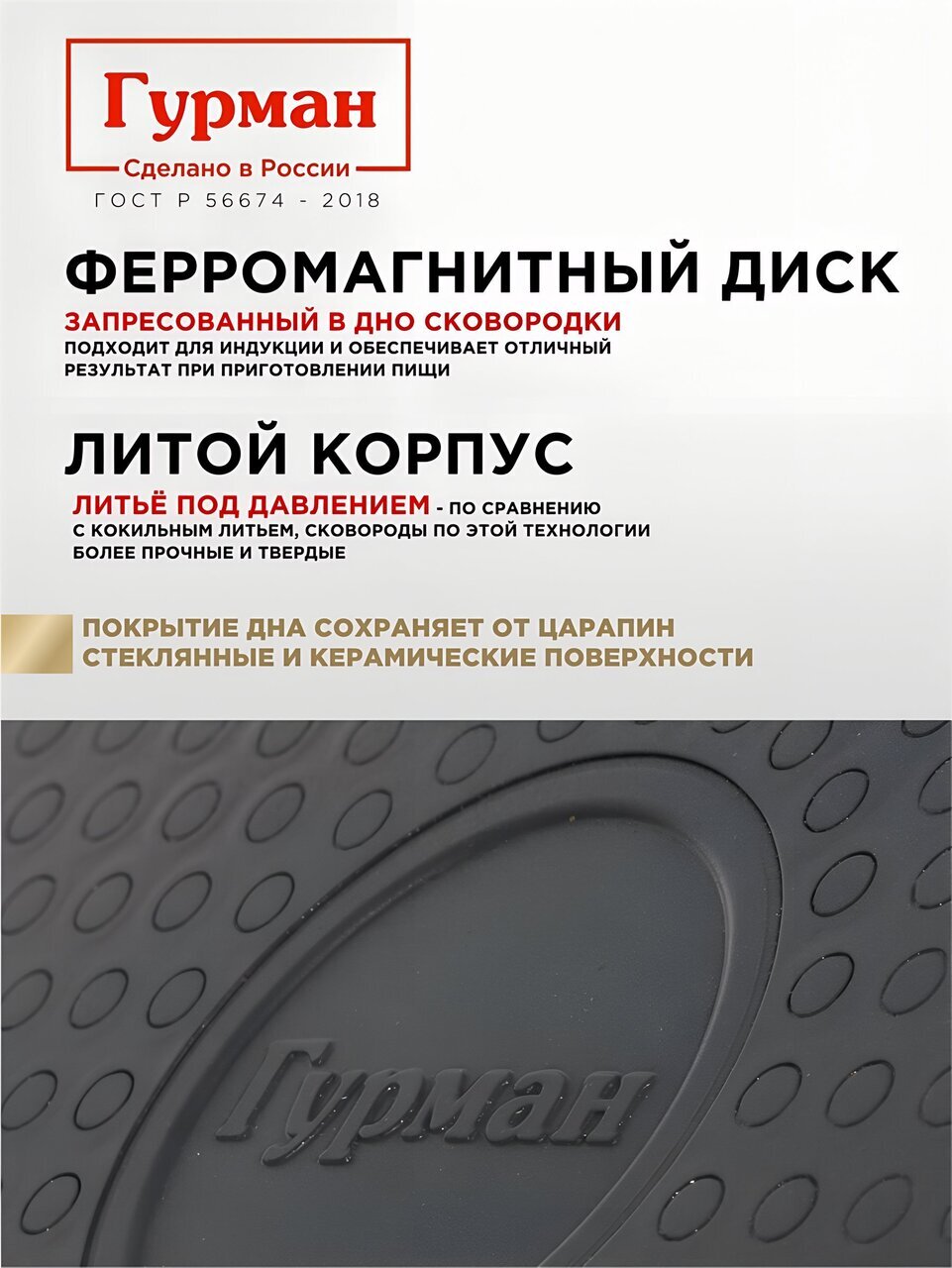 Гурман
Сделано в России
ГОСТ Р 56674 - 2018

ФЕРРОМАГНИТНЫЙ ДИСК

ЗАПРЕСОВАННЫЙ В ДНО СКОВОРОДКИ

ПОДХОДИТ ДЛЯ ИНДУКЦИИ И ОБЕСПЕЧИВАЕТ ОТЛИЧНЫЙ РЕЗУЛЬТАТ ПРИ ПРИГОТОВЛЕНИИ ПИЩИ

ЛИТОЙ КОРПУС

ЛИТЬЁ ПОД ДАВЛЕНИЕМ - ПО СРАВНЕНИЮ С КОКИЛЬНЫМ ЛИТЬЕМ, СКОВОРОДЫ ПО ЭТОЙ ТЕХНОЛОГИИ БОЛЕЕ ПРОЧНЫЕ И ТВЕРДЫЕ

ПОКРЫТИЕ ДНА СОХРАНЯЕТ ОТ ЦАРАПИН СТЕКЛЯННЫЕ И КЕРАМИЧЕСКИЕ ПОВЕРХНОСТИ

Гурман